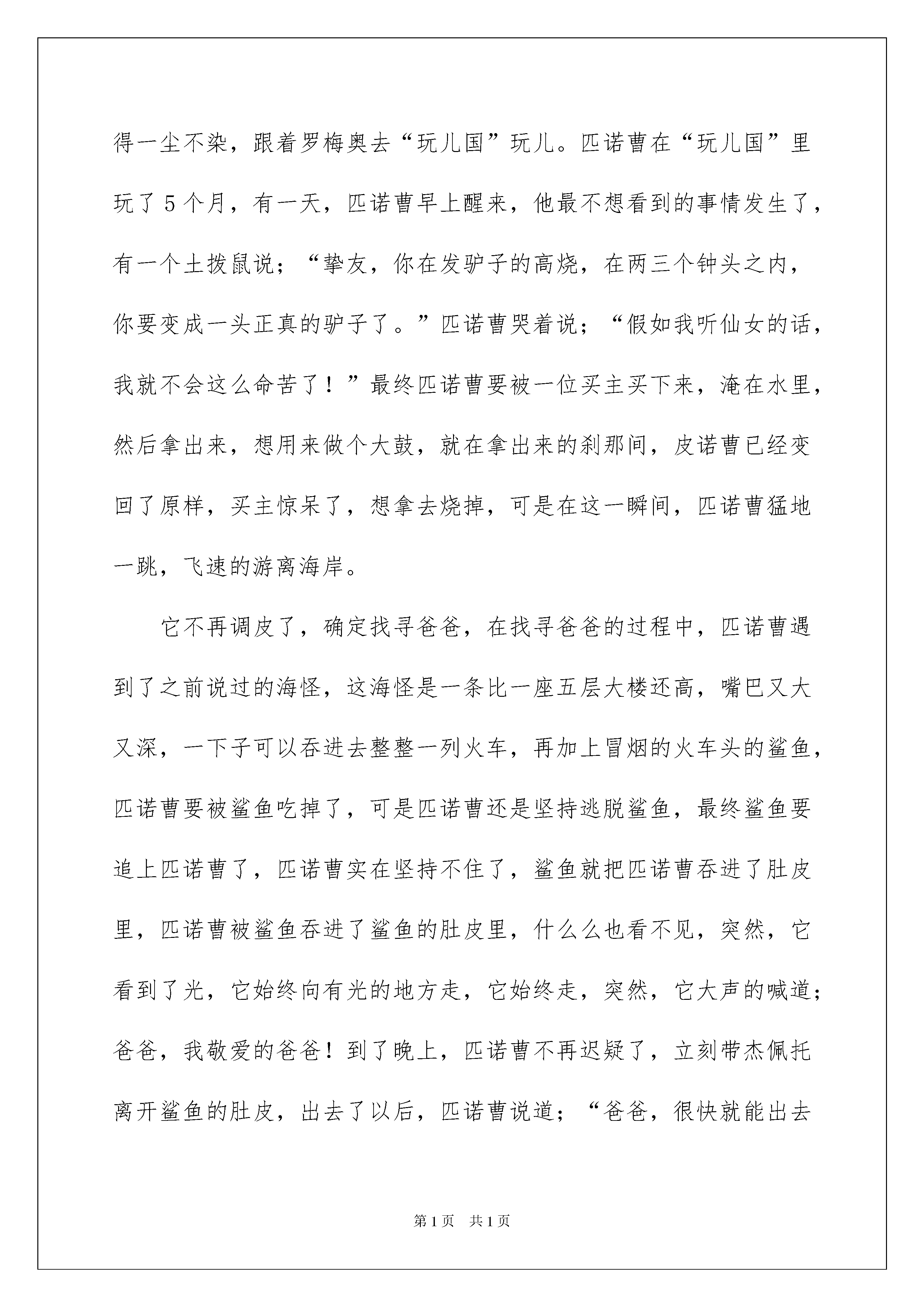 得一尘不染，跟着罗梅奥去“玩儿国”玩儿。匹诺曹在“玩儿国”里玩了5个月，有一天，匹诺曹早上醒来，他最不想看到的事情发生了，有一个土拨鼠说；“挚友，你在发驴子的高烧，在两三个钟头之内，你要变成一头正真的驴子了。”匹诺曹哭着说；“假如我听仙女的话，我就不会这么命苦了！”最终匹诺曹要被一位买主买下来，淹在水里，然后拿出来，想用来做个大鼓，就在拿出来的刹那间，皮诺曹已经变回了原样，买主惊呆了，想拿去烧掉，可是在这一瞬间，匹诺曹猛地一跳，飞速的游离海岸。

它不再调皮了，确定找寻爸爸，在找寻爸爸的过程中，匹诺曹遇到了之前说过的海怪，这海怪是一条比一座五层大楼还高，嘴巴又大又深，一下子可以吞进去整整一列火车，再加上冒烟的火车头的鲨鱼，匹诺曹要被鲨鱼吃掉了，可是匹诺曹还是坚持逃脱鲨鱼，最终鲨鱼要追上匹诺曹了，匹诺曹实在坚持不住了，鲨鱼就把匹诺曹吞进了肚皮里，匹诺曹被鲨鱼吞进了鲨鱼的肚皮里，什么么也看不见，突然，它看到了光，它始终向有光的地方走，它始终走，突然，它大声的喊道；爸爸，我敬爱的爸爸！到了晚上，匹诺曹不再迟疑了，立刻带杰佩托离开鲨鱼的肚皮，出去了以后，匹诺曹说道；“爸爸，很快就能出去

第1页　共1页